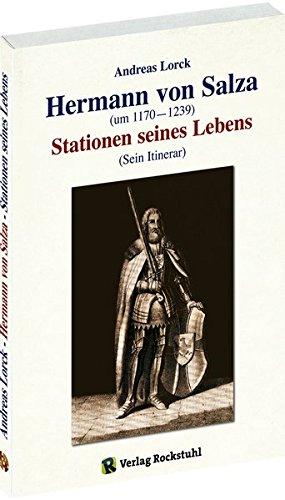 Andreas Lorck
Hermann von Salza
(um 1170 – 1239)
Stationen seines Lebens
(Sein Itinerar)

Verlag Rockstuhl

Andreas Lorck - Hermann von Salza - Stationen seines Lebens